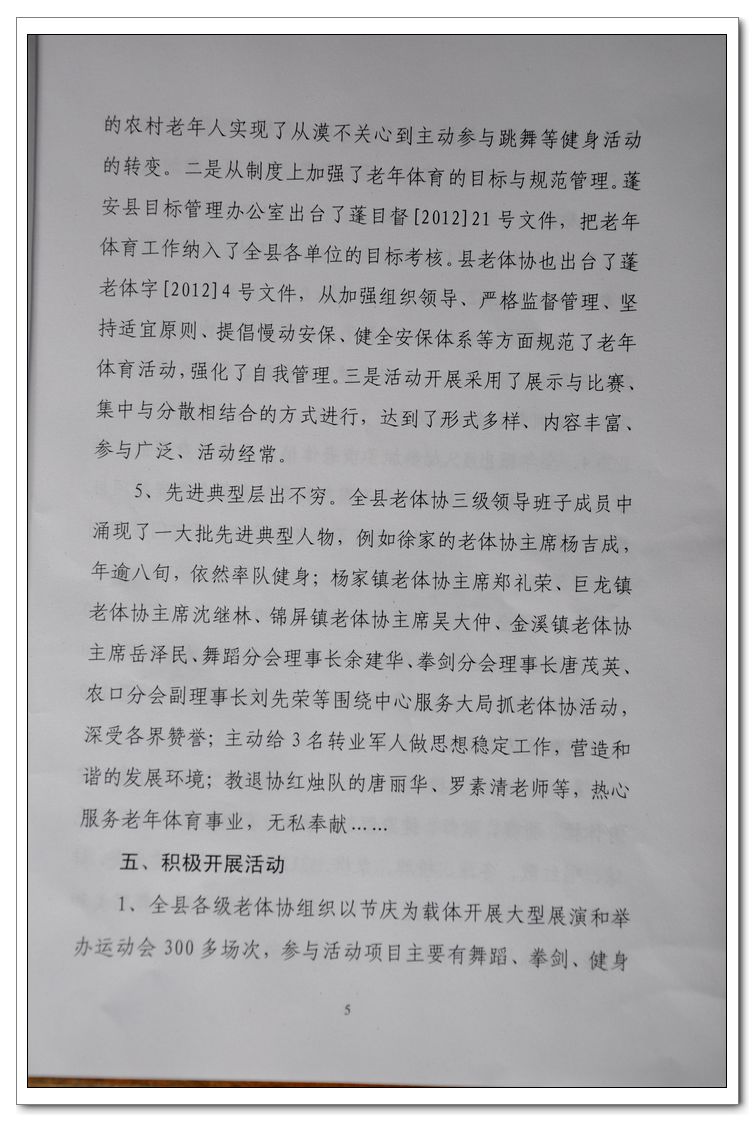 的农村老年人实现了从漠不关心到主动参与跳舞等健身活动的转变。二是从制度上加强了老年体育的目标与规范管理。蓬安县目标管理办公室出台了蓬目督[2012]21号文件，把老年体育工作纳入了全县各单位的目标考核。县老体协也出台了蓬老体字[2012]4号文件，从加强组织领导、严格监督管理、坚持适宜原则、提倡慢动安保、健全安保体系等方面规范了老年体育活动，强化了自我管理。三是活动开展采用了展示与比赛、集中与分散相结合的方式进行，达到了形式多样、内容丰富、参与广泛、活动经常。

5、先进典型层出不穷。全县老体协三级领导班子成员中涌现了一大批先进典型人物，例如徐家的老体协主席杨吉成，年逾八旬，依然率队健身；杨家镇老体协主席郑礼荣、巨龙镇老体协主席沈继林、锦屏镇老体协主席吴大仲、金溪镇老体协主席岳泽民、舞蹈分会理事长余建华、拳剑分会理事长唐茂英、农口分会副理事长刘先荣等围绕中心服务大局抓老体协活动，深受各界赞誉；主动给3名转业军人做思想稳定工作，营造和谐的发展环境；教退协红烛队的唐丽华、罗素清老师等，热心服务老年体育事业，无私奉献……

五、积极开展活动

1、全县各级老体协组织以节庆为载体开展大型展演和举办运动会300多场次，参与活动项目主要有舞蹈、拳剑、健身

5